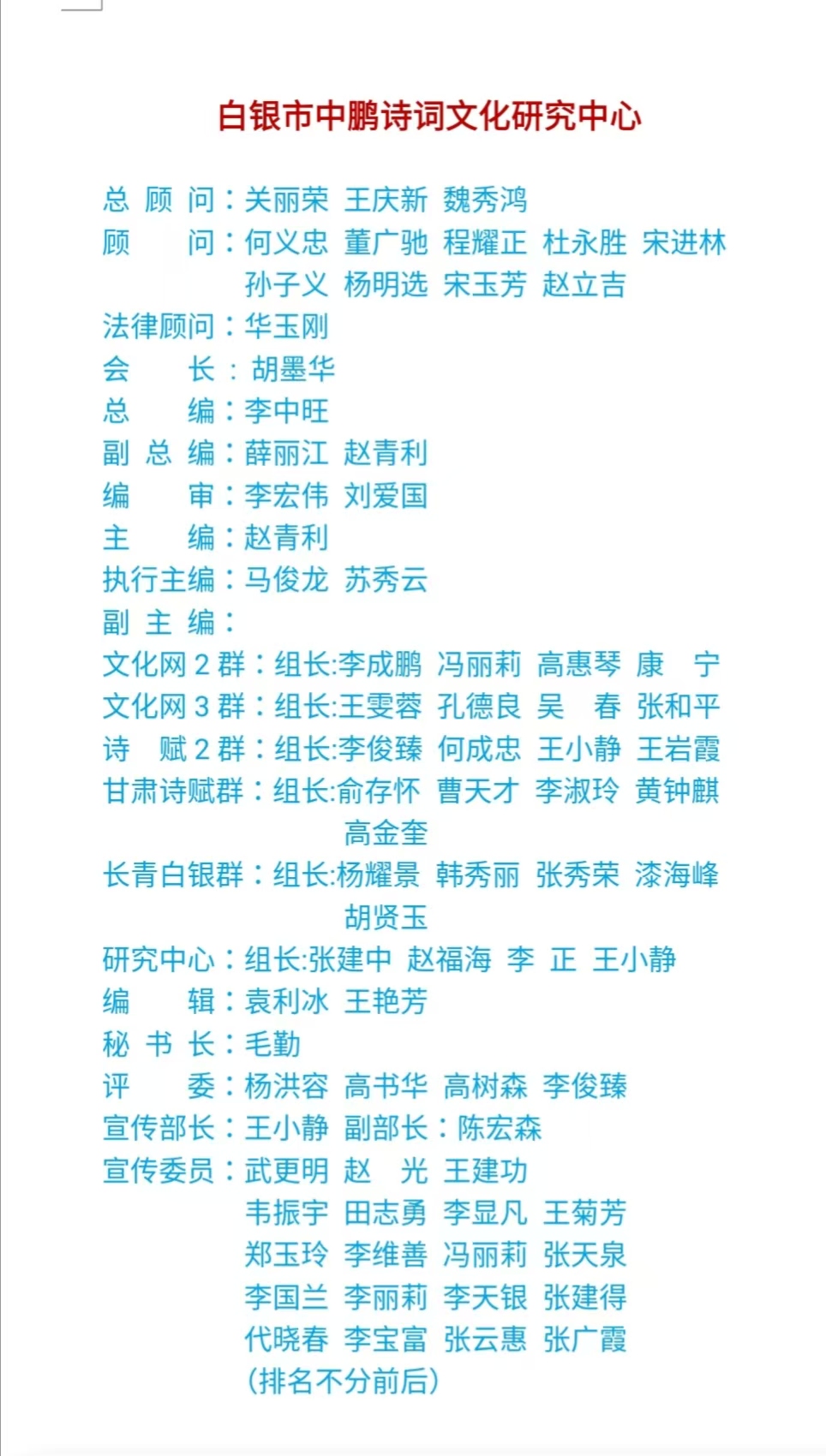 白银市中鹏诗词文化研究中心

总 顾 问：关丽荣 王庆新 魏秀鸿
顾 问：何义忠 董广驰 程耀正 杜永胜 宋进林 孙子义 杨明选 宋玉芳 赵立吉
法律顾问：华玉刚
会 长：胡墨华
总 编：李中旺
副 总 编：薛丽江 赵青利
编 审：李宏伟 刘爱国
主 编：赵青利
执行主编：马俊龙 苏秀云
副 主 编：
文化网 2 群：组长:李成鹏 冯丽莉 高惠琴 康 宁
文化网 3 群：组长:王雯蓉 孔德良 吴 春 张和平
诗 赋 2 群：组长:李俊臻 何成忠 王小静 王岩霞
甘肃诗赋群：组长:俞存怀 曹天才 李淑玲 黄钟麒 高金奎
长青白银群：组长:杨耀景 韩秀丽 张秀荣 漆海峰 胡贤玉
研究中心：组长:张建中 赵福海 李 正 王小静
编 辑：袁利冰 王艳芳
秘 书 长：毛勤
评 委：杨洪容 高书华 高树森 李俊臻
宣传部长：王小静 副部长：陈宏森
宣传委员：武更明 赵 光 王建功
韦振宇 田志勇 李显凡 王菊芳
郑玉玲 李维善 冯丽莉 张天泉
李国兰 李丽莉 李天银 张建得
代晓春 李宝富 张云惠 张广霞
(排名不分前后)